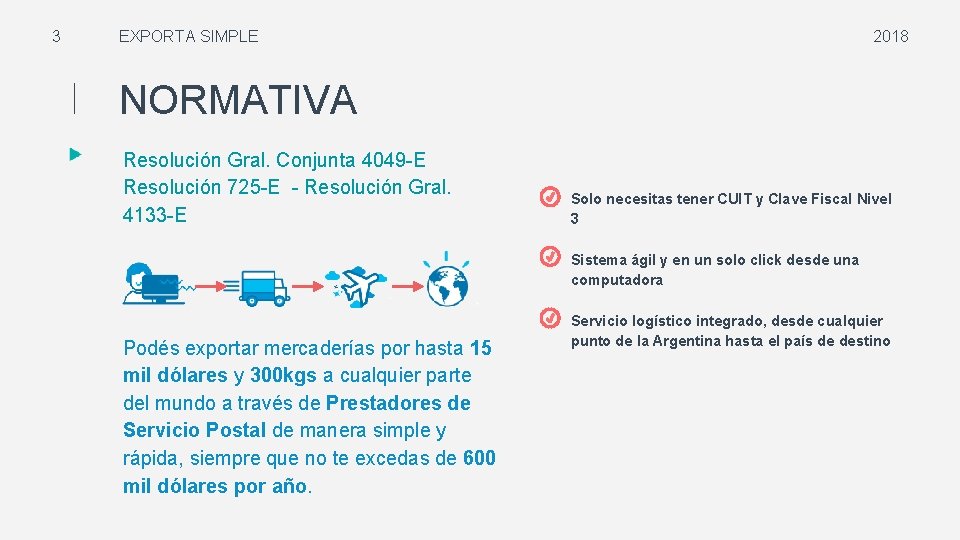 3 EXPORTA SIMPLE 2018

NORMATIVA

Resolución Gral. Conjunta 4049-E Resolución 725-E - Resolución Gral. 4133-E

Podés exportar mercaderías por hasta 15 mil dólares y 300kgs a cualquier parte del mundo a través de Prestadores de Servicio Postal de manera simple y rápida, siempre que no te excedas de 600 mil dólares por año.

Solo necesitas tener CUIT y Clave Fiscal Nivel 3

Sistema ágil y en un solo click desde una computadora

Servicio logístico integrado, desde cualquier punto de la Argentina hasta el país de destino